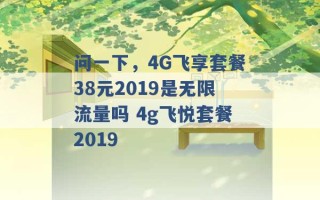 问一下，4G飞享套餐38元2019是无限流量吗 4g飞悦套餐2019